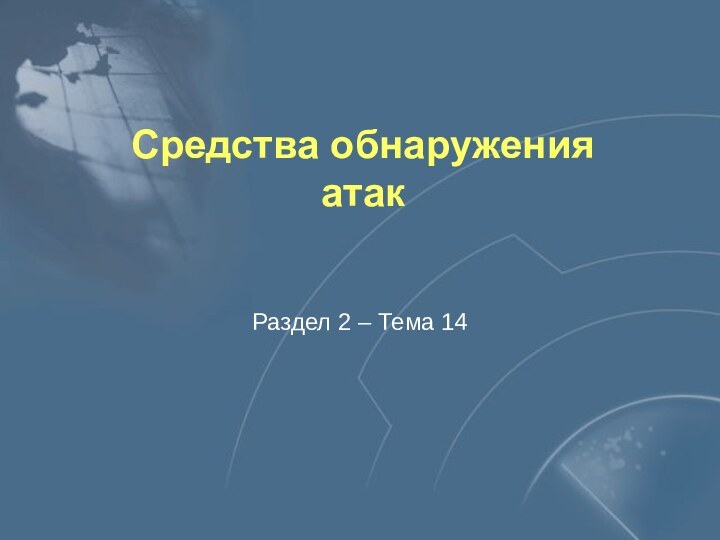 Средства обнаружения атак

Раздел 2 – Тема 14